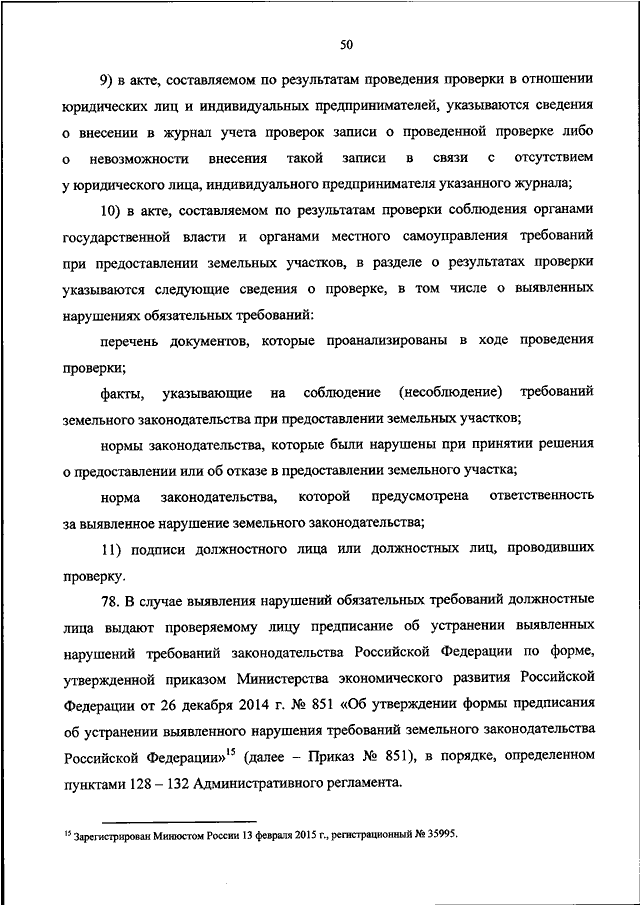 50

9) в акте, составляемом по результатам проведения проверки в отношении юридических лиц и индивидуальных предпринимателей, указываются сведения о внесении в журнал учета проверок записи о проведенной проверке либо о невозможности внесения такой записи в связи с отсутствием у юридического лица, индивидуального предпринимателя указанного журнала;

10) в акте, составляемом по результатам проверки соблюдения органами государственной власти и органами местного самоуправления требований при предоставлении земельных участков, в разделе о результатах проверки указываются следующие сведения о проверке, в том числе о выявленных нарушениях обязательных требований:

перечень документов, которые проанализированы в ходе проведения проверки;

факты, указывающие на соблюдение (несоблюдение) требований земельного законодательства при предоставлении земельных участков;

нормы законодательства, которые были нарушены при принятии решения о предоставлении или об отказе в предоставлении земельного участка;

норма законодательства, которой предусмотрена ответственность за выявленное нарушение земельного законодательства;

11) подписи должностного лица или должностных лиц, проводивших проверку.

78. В случае выявления нарушений обязательных требований должностные лица выдают проверяемому лицу предписание об устранении выявленных нарушений требований законодательства Российской Федерации по форме, утвержденной приказом Министерства экономического развития Российской Федерации от 26 декабря 2014 г. № 851 «Об утверждении формы предписания об устранении выявленного нарушения требований земельного законодательства Российской Федерации»$^{15}$ (далее – Приказ № 851), в порядке, определенном пунктами 128 – 132 Административного регламента.

$^{15}$ Зарегистрирован Минюстом России 13 февраля 2015 г., регистрационный № 35995.